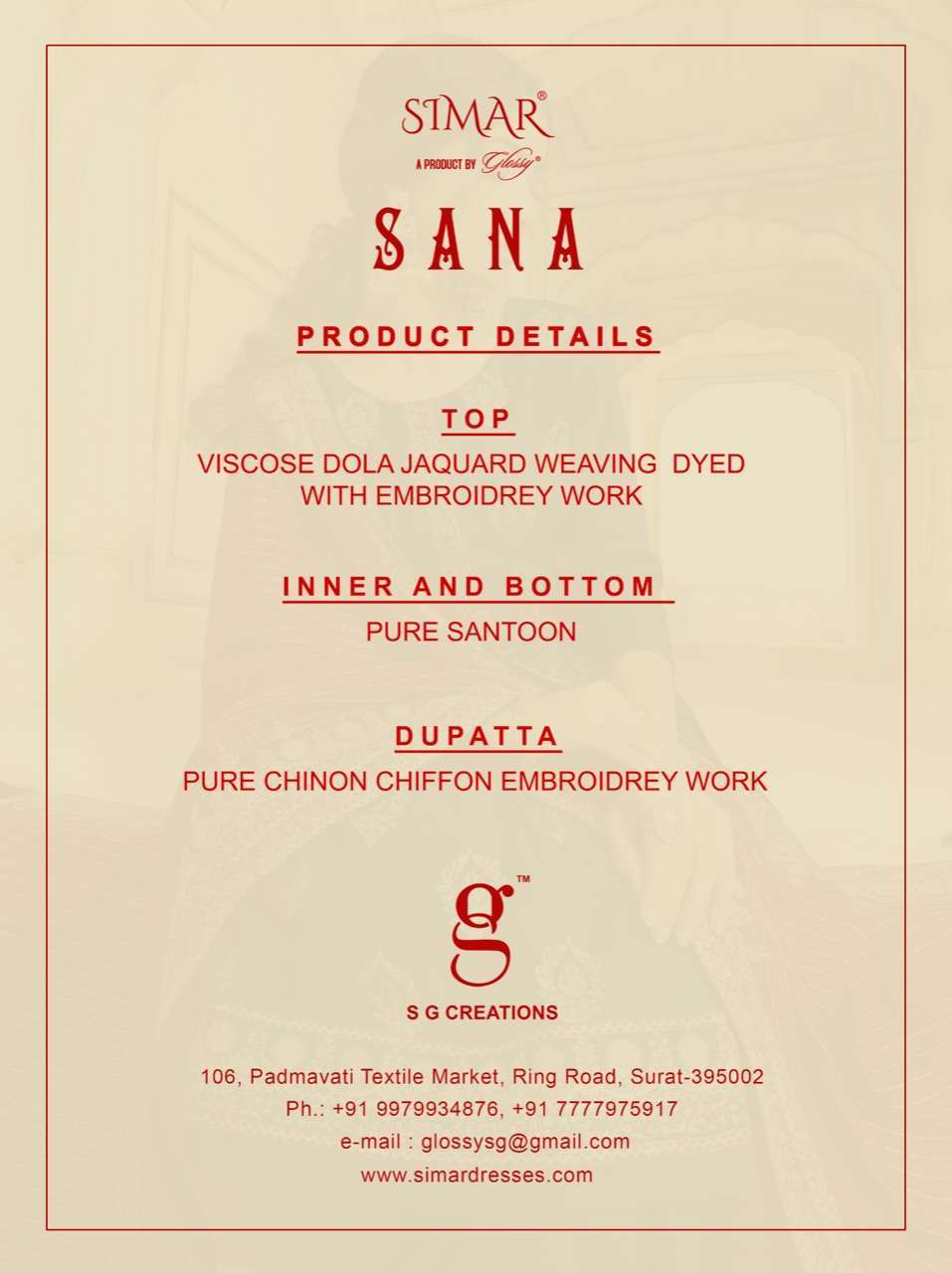 SIMAR®
A PRODUCT BY Glossy®

SANA

PRODUCT DETAILS

TOP

VISCOSE DOLA JAQUARD WEAVING DYED WITH EMBROIDREY WORK

INNER AND BOTTOM

PURE SANTOON

DUPATTA

PURE CHINON CHIFFON EMBROIDREY WORK

g™

S G CREATIONS

106, Padmavati Textile Market, Ring Road, Surat-395002
Ph.: +91 9979934876, +91 7777975917
e-mail : glossysg@gmail.com
www.simardresses.com